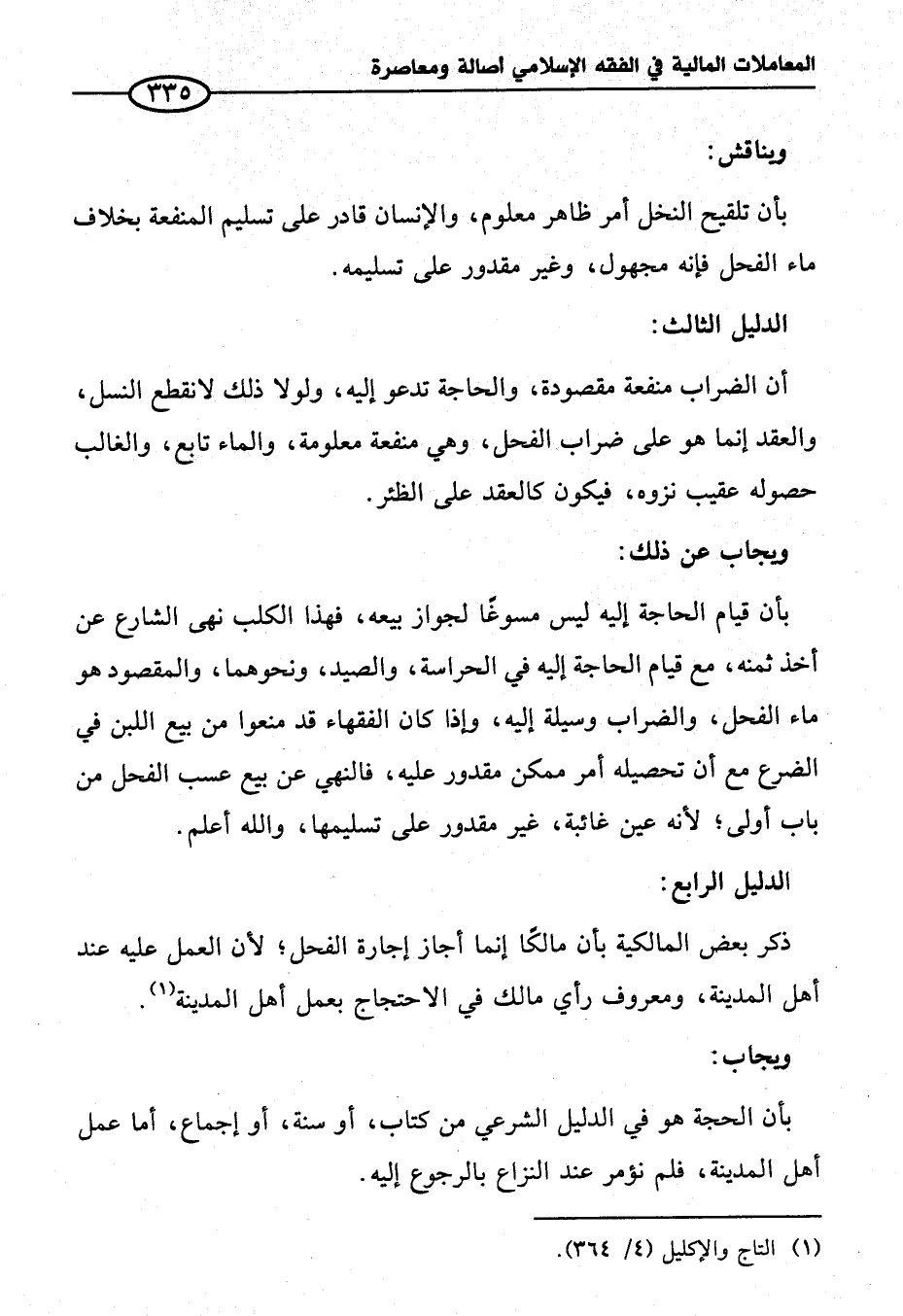 المعاملات المالية في الفقه الإسلامي أصالة ومعاصرة

٣٣٥

ويناقش:

بأن تلقيح النخل أمر ظاهر معلوم، والإنسان قادر على تسليم المنفعة بخلاف ماء الفحل فإنه مجهول، وغير مقدور على تسليمه.

الدليل الثالث:

أن الضراب منفعة مقصودة، والحاجة تدعو إليه، ولولا ذلك لانقطع النسل، والعقد إنما هو على ضراب الفحل، وهي منفعة معلومة، والماء تابع، والغالب حصوله عقيب نزوه، فيكون كالعقد على الظئر.

ويجاب عن ذلك:

بأن قيام الحاجة إليه ليس مسوغًا لجواز بيعه، فهذا الكلب نهى الشارع عن أخذ ثمنه، مع قيام الحاجة إليه في الحراسة، والصيد، ونحوهما، والمقصود هو ماء الفحل، والضراب وسيلة إليه، وإذا كان الفقهاء قد منعوا من بيع اللبن في الضرع مع أن تحصيله أمر ممكن مقدور عليه، فالنهي عن بيع عسب الفحل من باب أولى؛ لأنه عين غائبة، غير مقدور على تسليمها، والله أعلم.

الدليل الرابع:

ذكر بعض المالكية بأن مالكًا إنما أجاز إجارة الفحل؛ لأن العمل عليه عند أهل المدينة، ومعروف رأي مالك في الاحتجاج بعمل أهل المدينة$^{(١)}$.

ويجاب:

بأن الحجة هو في الدليل الشرعي من كتاب، أو سنة، أو إجماع، أما عمل أهل المدينة، فلم نؤمر عند النزاع بالرجوع إليه.

(١) التاج والإكليل (٤/ ٣٦٤).